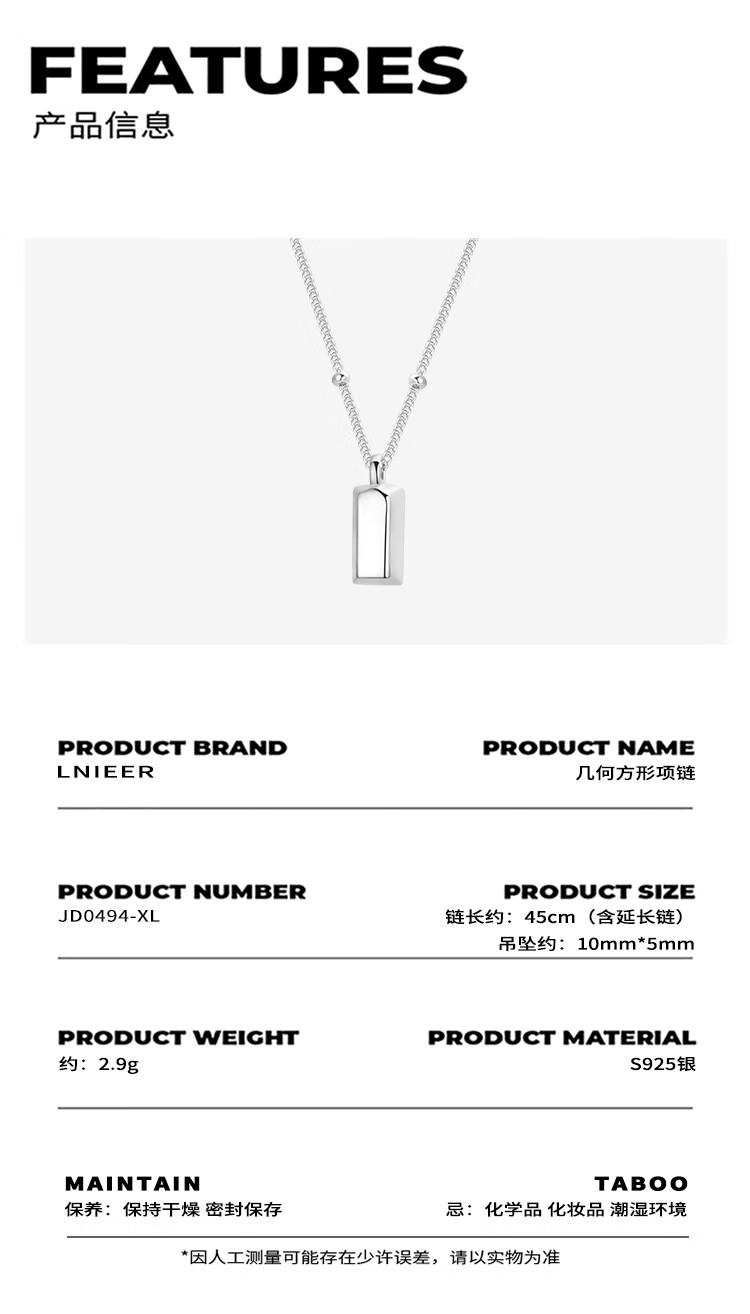 FEATURES
产品信息

PRODUCT BRAND
LNIEER

PRODUCT NAME
几何方形项链

PRODUCT NUMBER
JD0494-XL

PRODUCT SIZE
链长约：45cm（含延长链）
吊坠约：10mm*5mm

PRODUCT WEIGHT
约：2.9g

PRODUCT MATERIAL
S925银

MAINTAIN
保养：保持干燥 密封保存

TABOO
忌：化学品 化妆品 潮湿环境

*因人工测量可能存在少许误差，请以实物为准